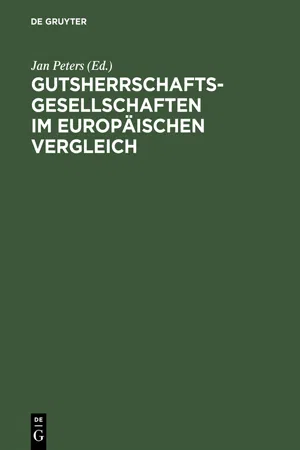 DE GRUYTER

Jan Peters (Ed.)

GUTSHERRSCHAFTSGESELLSCHAFTEN IM EUROPÄISCHEN VERGLEICH

DE
G